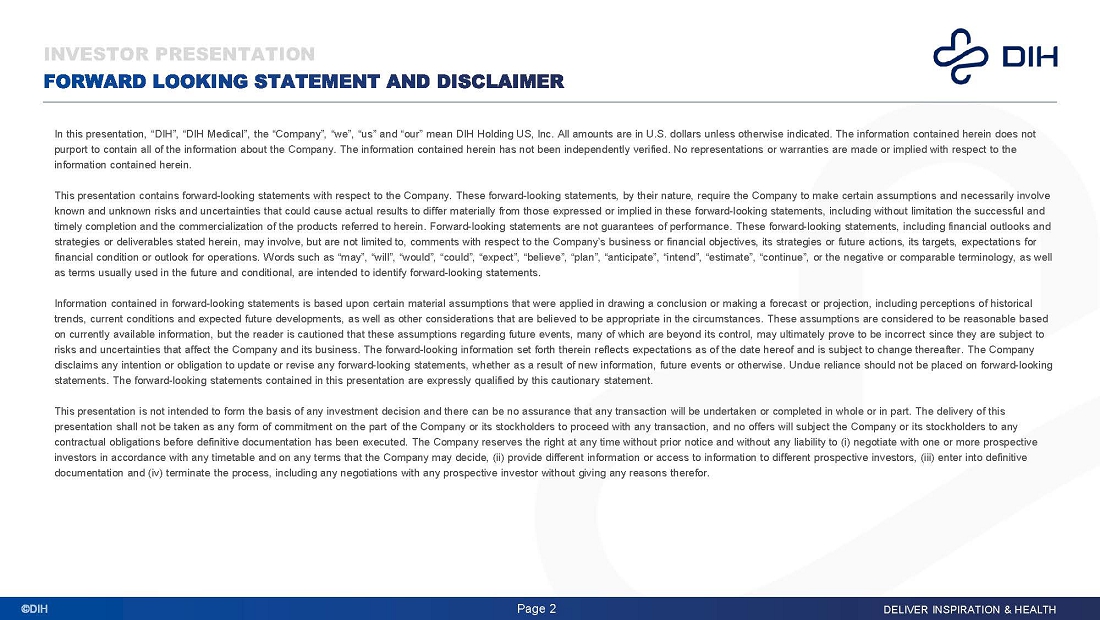 INVESTOR PRESENTATION

FORWARD LOOKING STATEMENT AND DISCLAIMER

DIH

In this presentation, “DIH”, “DIH Medical”, the “Company”, “we”, “us” and “our” mean DIH Holding US, Inc. All amounts are in U.S. dollars unless otherwise indicated. The information contained herein does not purport to contain all of the information about the Company. The information contained herein has not been independently verified. No representations or warranties are made or implied with respect to the information contained herein.

This presentation contains forward-looking statements with respect to the Company. These forward-looking statements, by their nature, require the Company to make certain assumptions and necessarily involve known and unknown risks and uncertainties that could cause actual results to differ materially from those expressed or implied in these forward-looking statements, including without limitation the successful and timely completion and the commercialization of the products referred to herein. Forward-looking statements are not guarantees of performance. These forward-looking statements, including financial outlooks and strategies or deliverables stated herein, may involve, but are not limited to, comments with respect to the Company’s business or financial objectives, its strategies or future actions, its targets, expectations for financial condition or outlook for operations. Words such as “may”, “will”, “would”, “could”, “expect”, “believe”, “plan”, “anticipate”, “intend”, “estimate”, “continue”, or the negative or comparable terminology, as well as terms usually used in the future and conditional, are intended to identify forward-looking statements.

Information contained in forward-looking statements is based upon certain material assumptions that were applied in drawing a conclusion or making a forecast or projection, including perceptions of historical trends, current conditions and expected future developments, as well as other considerations that are believed to be appropriate in the circumstances. These assumptions are considered to be reasonable based on currently available information, but the reader is cautioned that these assumptions regarding future events, many of which are beyond its control, may ultimately prove to be incorrect since they are subject to risks and uncertainties that affect the Company and its business. The forward-looking information set forth therein reflects expectations as of the date hereof and is subject to change thereafter. The Company disclaims any intention or obligation to update or revise any forward-looking statements, whether as a result of new information, future events or otherwise. Undue reliance should not be placed on forward-looking statements. The forward-looking statements contained in this presentation are expressly qualified by this cautionary statement.

This presentation is not intended to form the basis of any investment decision and there can be no assurance that any transaction will be undertaken or completed in whole or in part. The delivery of this presentation shall not be taken as any form of commitment on the part of the Company or its stockholders to proceed with any transaction, and no offers will subject the Company or its stockholders to any contractual obligations before definitive documentation has been executed. The Company reserves the right at any time without prior notice and without any liability to (i) negotiate with one or more prospective investors in accordance with any timetable and on any terms that the Company may decide, (ii) provide different information or access to information to different prospective investors, (iii) enter into definitive documentation and (iv) terminate the process, including any negotiations with any prospective investor without giving any reasons therefor.

©DIH

Page 2

DELIVER INSPIRATION & HEALTH